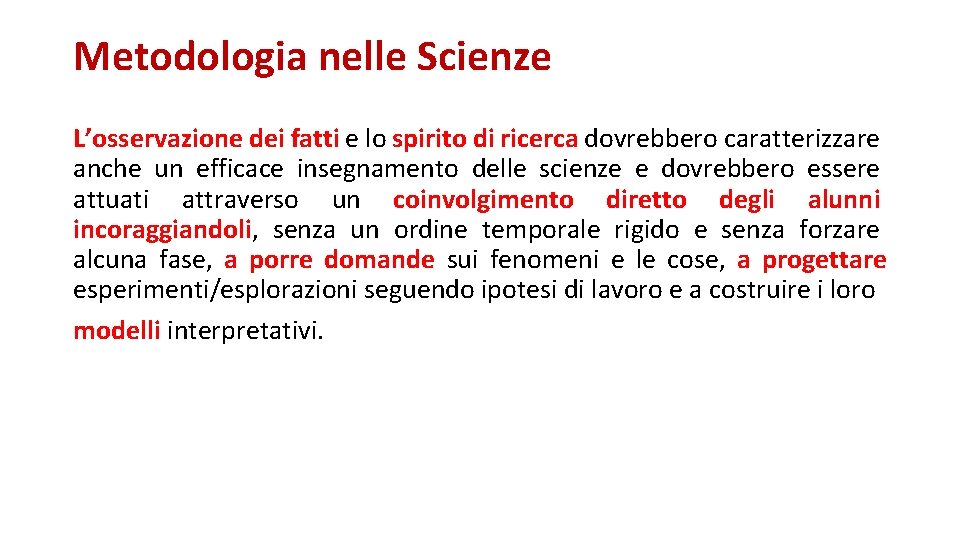 Metodologia nelle Scienze

L’osservazione dei fatti e lo spirito di ricerca dovrebbero caratterizzare anche un efficace insegnamento delle scienze e dovrebbero essere attuati attraverso un coinvolgimento diretto degli alunni incoraggiandoli, senza un ordine temporale rigido e senza forzare alcuna fase, a porre domande sui fenomeni e le cose, a progettare esperimenti/esplorazioni seguendo ipotesi di lavoro e a costruire i loro

modelli interpretativi.